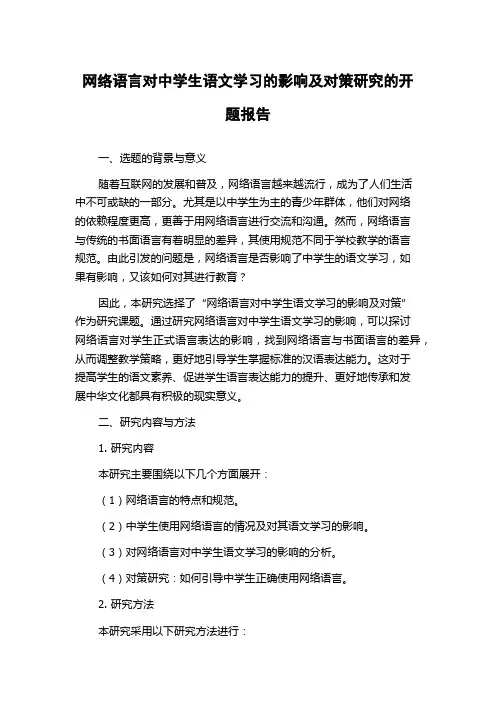 网络语言对中学生语文学习的影响及对策研究的开题报告

一、选题的背景与意义

随着互联网的发展和普及，网络语言越来越流行，成为了人们生活中不可或缺的一部分。尤其是以中学生为主的青少年群体，他们对网络的依赖程度更高，更善于用网络语言进行交流和沟通。然而，网络语言与传统的书面语言有着明显的差异，其使用规范不同于学校教学的语言规范。由此引发的问题是，网络语言是否影响了中学生的语文学习，如果有影响，又该如何对其进行教育？

因此，本研究选择了“网络语言对中学生语文学习的影响及对策”作为研究课题。通过研究网络语言对中学生语文学习的影响，可以探讨网络语言对学生正式语言表达的影响，找到网络语言与书面语言的差异，从而调整教学策略，更好地引导学生掌握标准的汉语表达能力。这对于提高学生的语文素养、促进学生语言表达能力的提升、更好地传承和发展中华文化都具有积极的现实意义。

二、研究内容与方法

1. 研究内容

本研究主要围绕以下几个方面展开：

（1）网络语言的特点和规范。

（2）中学生使用网络语言的情况及对其语文学习的影响。

（3）对网络语言对中学生语文学习的影响的分析。

（4）对策研究：如何引导中学生正确使用网络语言。

2. 研究方法

本研究采用以下研究方法进行：